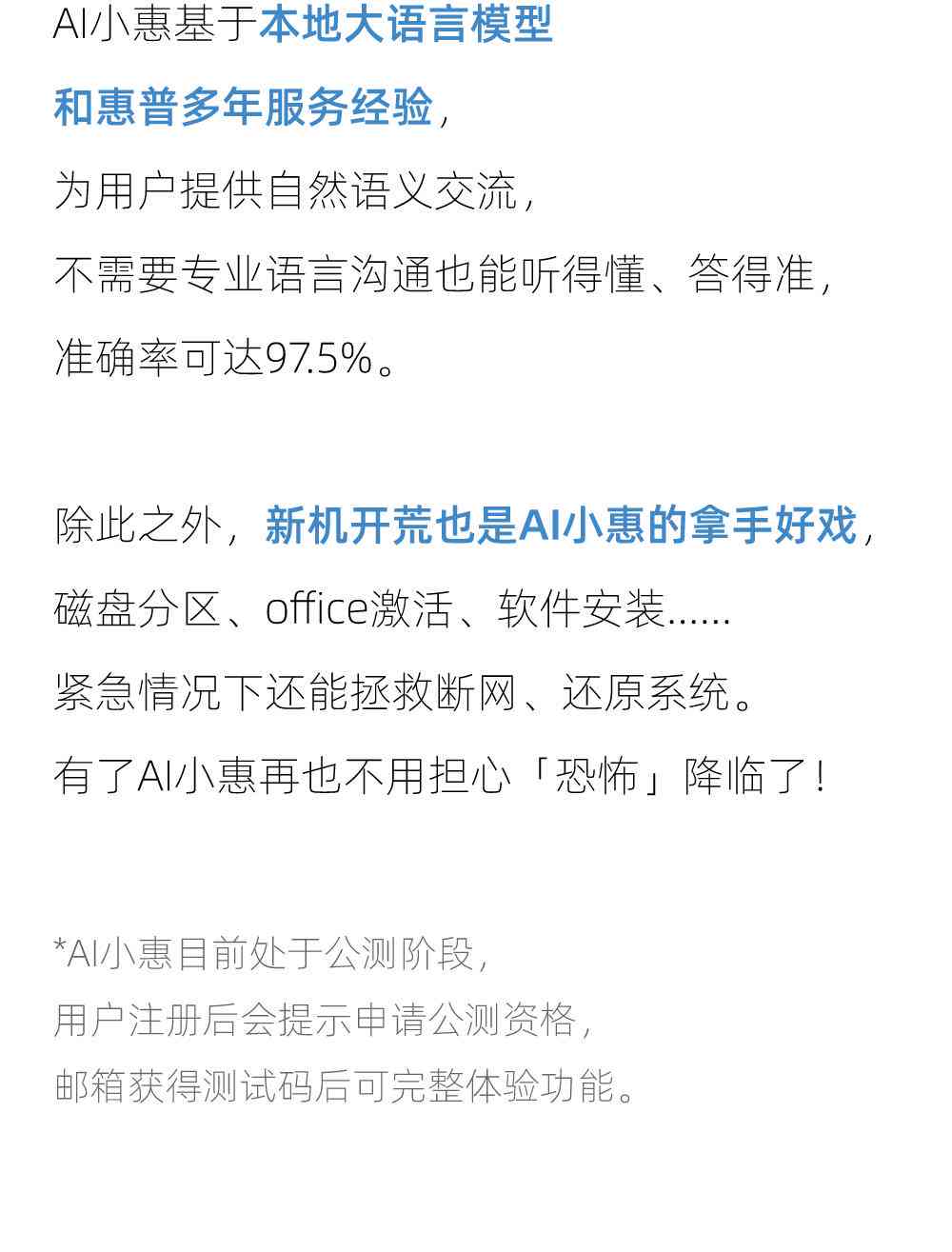 AI小惠基于本地大语言模型
和惠普多年服务经验，
为用户提供自然语义交流，
不需要专业语言沟通也能听得懂、答得准，
准确率可达97.5%。

除此之外，新机开荒也是AI小惠的拿手好戏，
磁盘分区、office激活、软件安装......
紧急情况下还能拯救断网、还原系统。
有了AI小惠再也不用担心「恐怖」降临了！

*AI小惠目前处于公测阶段，
用户注册后会提示申请公测资格，
邮箱获得测试码后可完整体验功能。